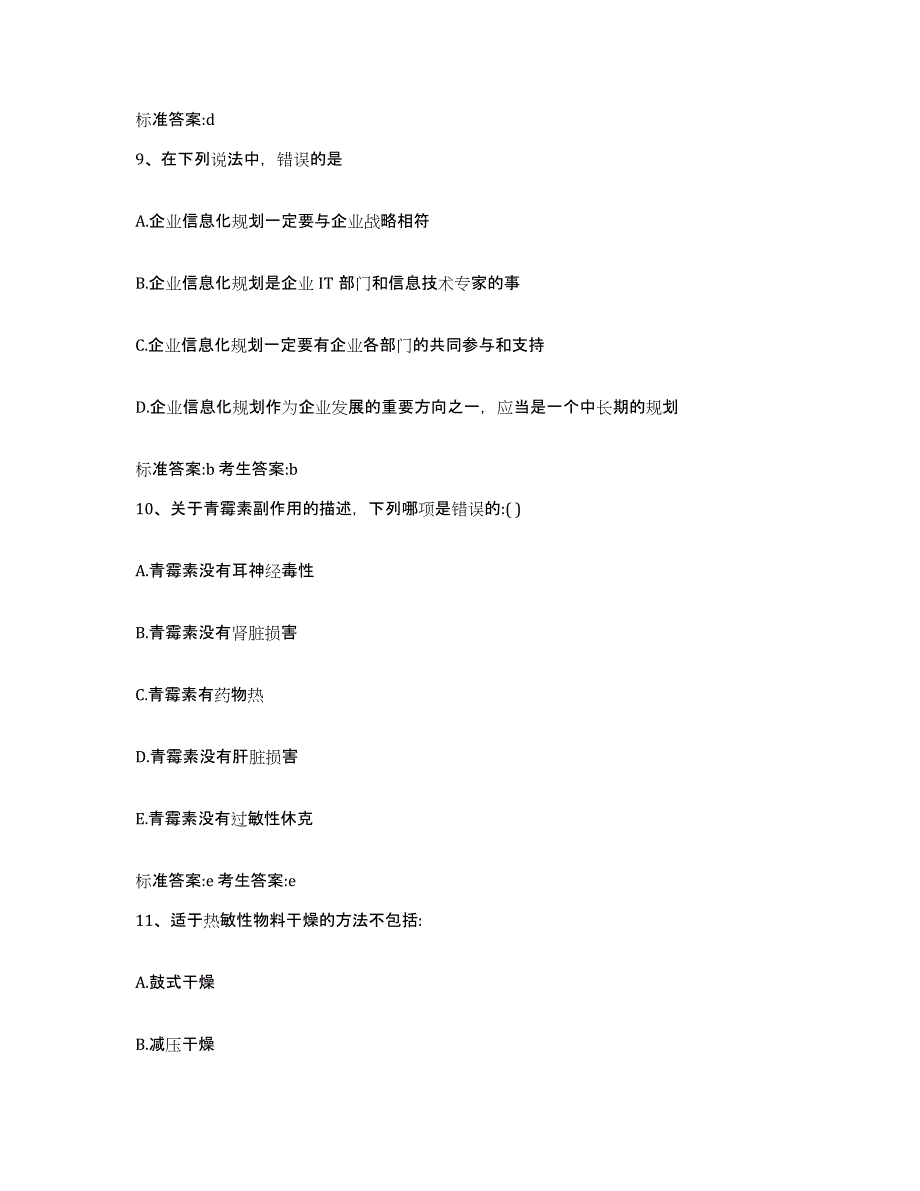 标准答案:d

9、在下列说法中，错误的是

A.企业信息化规划一定要与企业战略相符

B.企业信息化规划是企业 IT 部门和信息技术专家的事

C.企业信息化规划一定要有企业各部门的共同参与和支持

D.企业信息化规划作为企业发展的重要方向之一，应当是一个中长期的规划

标准答案:b 考生答案:b

10、关于青霉素副作用的描述，下列哪项是错误的:( )

A.青霉素没有耳神经毒性

B.青霉素没有肾脏损害

C.青霉素有药物热

D.青霉素没有肝脏损害

E.青霉素没有过敏性休克

标准答案:e 考生答案:e

11、适于热敏性物料干燥的方法不包括:

A.鼓式干燥

B.减压干燥